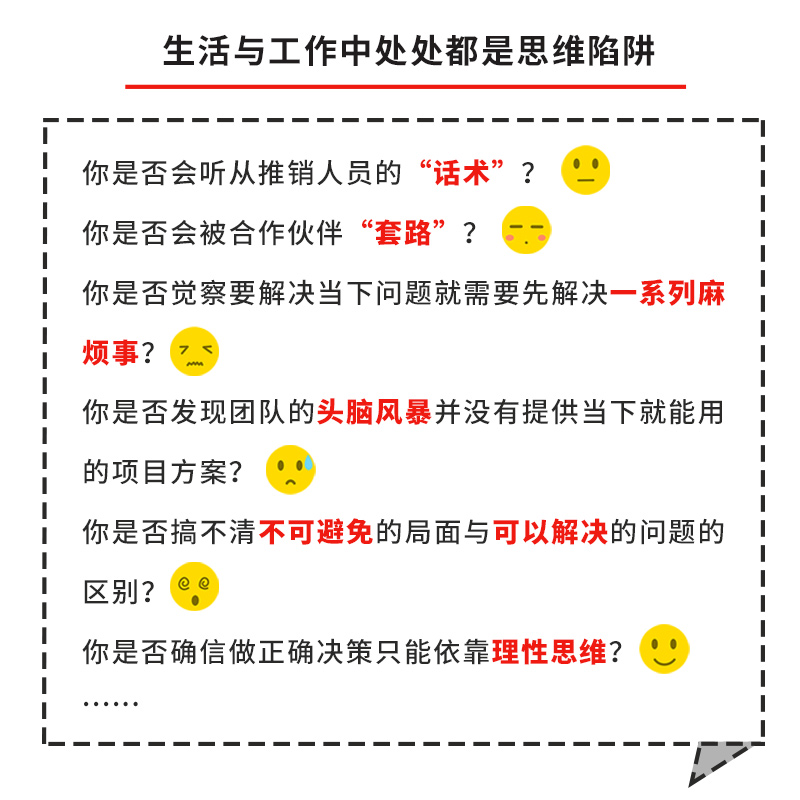 生活与工作中处处都是思维陷阱

你是否会听从推销人员的“话术”？

你是否会被合作伙伴“套路”？

你是否觉察要解决当下问题就需要先解决一系列麻烦事？

你是否发现团队的头脑风暴并没有提供当下就能用的项目方案？

你是否搞不清不可避免的局面与可以解决的问题的区别？

你是否确信做正确决策只能依靠理性思维？

……